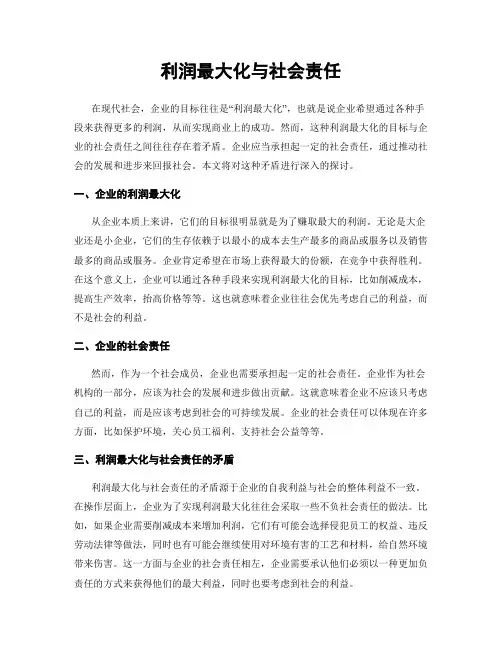 利润最大化与社会责任

在现代社会，企业的目标往往是“利润最大化”，也就是说企业希望通过各种手段来获得更多的利润，从而实现商业上的成功。然而，这种利润最大化的目标与企业的社会责任之间往往存在着矛盾。企业应当承担起一定的社会责任，通过推动社会的发展和进步来回报社会。本文将对这种矛盾进行深入的探讨。

一、企业的利润最大化

从企业本质上来讲，它们的目标很明显就是为了赚取最大的利润。无论是大企业还是小企业，它们的生存依赖于以最小的成本去生产最多的商品或服务以及销售最多的商品或服务。企业肯定希望在市场上获得最大的份额，在竞争中获得胜利。在这个意义上，企业可以通过各种手段来实现利润最大化的目标，比如削减成本，提高生产效率，抬高价格等等。这也就意味着企业往往会优先考虑自己的利益，而不是社会的利益。

二、企业的社会责任

然而，作为一个社会成员，企业也需要承担起一定的社会责任。企业作为社会机构的一部分，应该为社会的发展和进步做出贡献。这就意味着企业不应该只考虑自己的利益，而是应该考虑到社会的可持续发展。企业的社会责任可以体现在许多方面，比如保护环境，关心员工福利，支持社会公益等等。

三、利润最大化与社会责任的矛盾

利润最大化与社会责任的矛盾源于企业的自我利益与社会的整体利益不一致。在操作层面上，企业为了实现利润最大化往往会采取一些不负社会责任的做法。比如，如果企业需要削减成本来增加利润，它们有可能会选择侵犯员工的权益、违反劳动法律等做法，同时也有可能会继续使用对环境有害的工艺和材料，给自然环境带来伤害。这一方面与企业的社会责任相左，企业需要承认他们必须以一种更加负责任的方式来获得他们的最大利益，同时也要考虑到社会的利益。